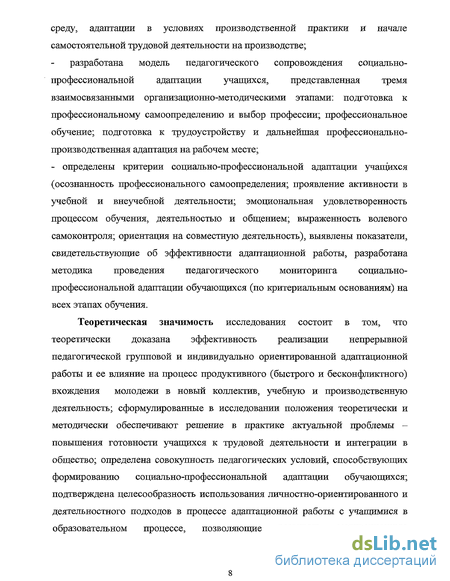 среду, адаптации в условиях производственной практики и начале самостоятельной трудовой деятельности на производстве;

- разработана модель педагогического сопровождения социально-профессиональной адаптации учащихся, представленная тремя взаимосвязанными организационно-методическими этапами: подготовка к профессиональному самоопределению и выбор профессии; профессиональное обучение; подготовка к трудоустройству и дальнейшая профессионально-производственная адаптация на рабочем месте;

- определены критерии социально-профессиональной адаптации учащихся (осознанность профессионального самоопределения; проявление активности в учебной и внеучебной деятельности; эмоциональная удовлетворенность процессом обучения, деятельностью и общением; выраженность волевого самоконтроля; ориентация на совместную деятельность), выявлены показатели, свидетельствующие об эффективности адаптационной работы, разработана методика проведения педагогического мониторинга социально-профессиональной адаптации обучающихся (по критериальным основаниям) на всех этапах обучения.

Теоретическая значимость исследования состоит в том, что теоретически доказана эффективность реализации непрерывной педагогической групповой и индивидуально ориентированной адаптационной работы и ее влияние на процесс продуктивного (быстрого и бесконфликтного) вхождения молодежи в новый коллектив, учебную и производственную деятельность; сформулированные в исследовании положения теоретически и методически обеспечивают решение в практике актуальной проблемы – повышения готовности учащихся к трудовой деятельности и интеграции в общество; определена совокупность педагогических условий, способствующих формированию социально-профессиональной адаптации обучающихся; подтверждена целесообразность использования личностно-ориентированного и деятельностного подходов в процессе адаптационной работы с учащимися в образовательном процессе, позволяющие

dsLib.net
библиотека диссертаций

8